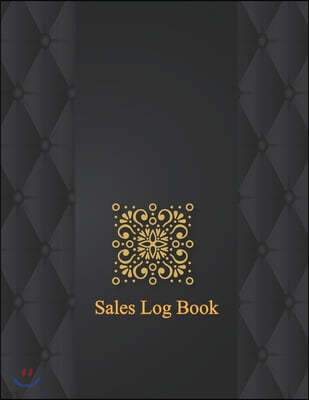 Sales Log Book